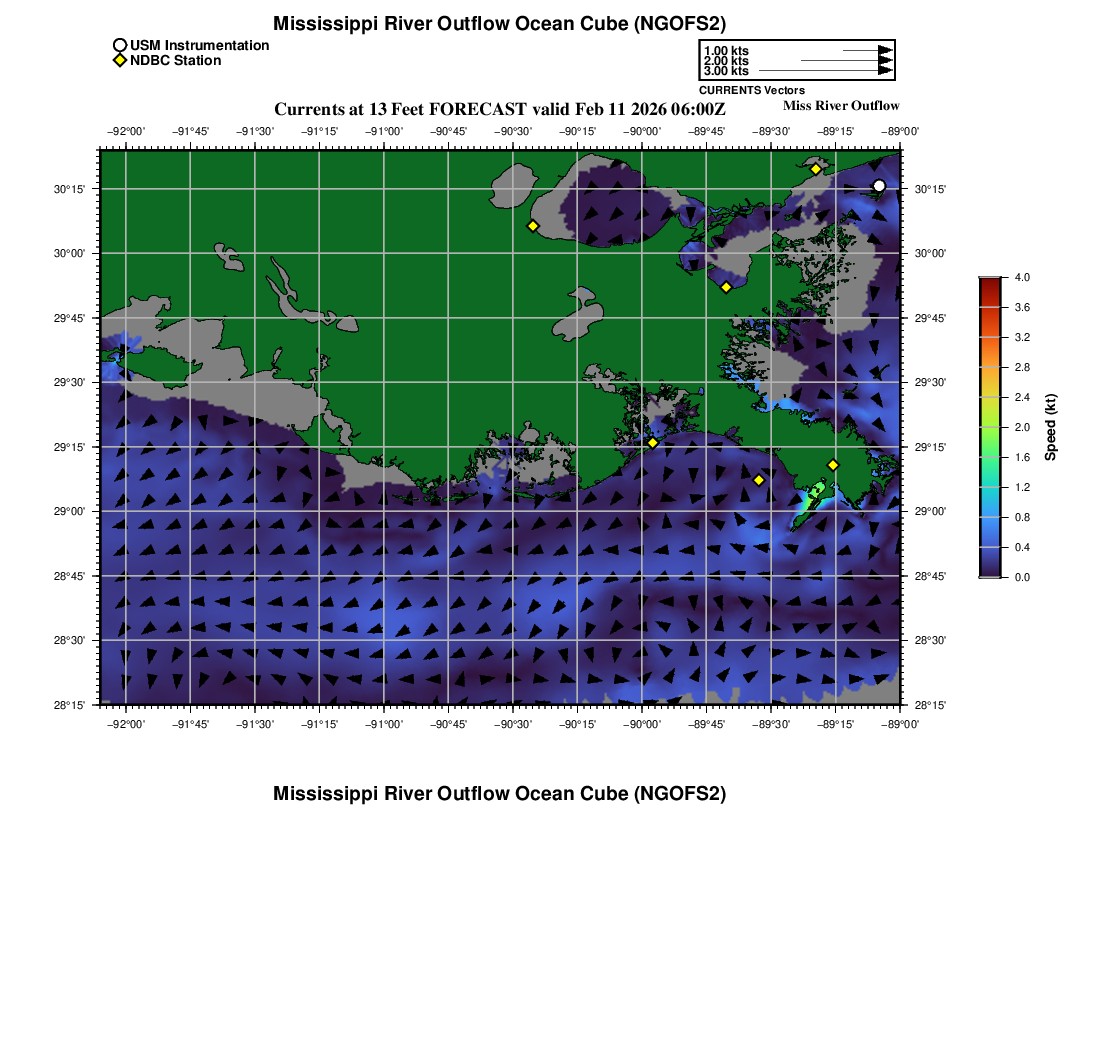 Mississippi River Outflow Ocean Cube (NGOFS2)

USM Instrumentation
NDBC Station

1.00 kts
2.00 kts
3.00 kts
CURRENTS Vectors

Currents at 13 Feet FORECAST valid Feb 11 2026 06:00Z

Miss River Outflow

−92°00' −91°45' −91°30' −91°15' −91°00' −90°45' −90°30' −90°15' −90°00' −89°45' −89°30' −89°15' −89°00'

30°15'
30°00'
29°45'
29°30'
29°15'
29°00'
28°45'
28°30'
28°15'

30°15'
30°00'
29°45'
29°30'
29°15'
29°00'
28°45'
28°30'
28°15'

−92°00' −91°45' −91°30' −91°15' −91°00' −90°45' −90°30' −90°15' −90°00' −89°45' −89°30' −89°15' −89°00'

4.0
3.6
3.2
2.8
2.4
2.0
1.6
1.2
0.8
0.4
0.0
Speed (kt)

Mississippi River Outflow Ocean Cube (NGOFS2)